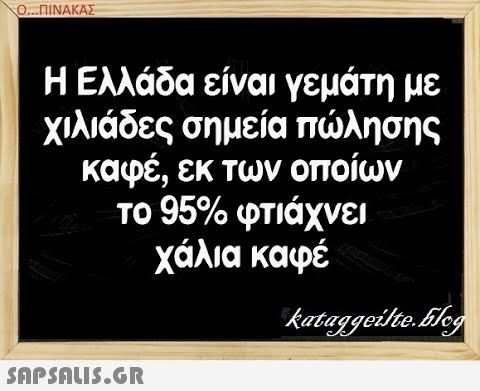 Ο...ΠΙΝΑΚΑΣ

Η Ελλάδα είναι γεμάτη με χιλιάδες σημεία πώλησης καφέ, εκ των οποίων το 95% φτιάχνει χάλια καφέ

kataggeilte.blog

SAPSALIS.GR